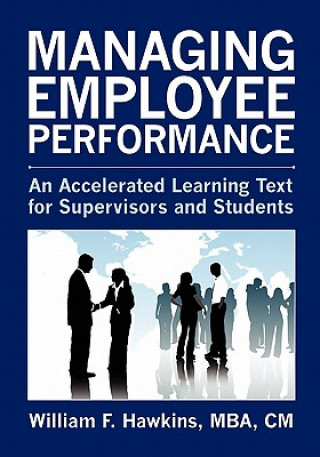 MANAGING EMPLOYEE PERFORMANCE

An Accelerated Learning Text for Supervisors and Students

William F. Hawkins, MBA, CM